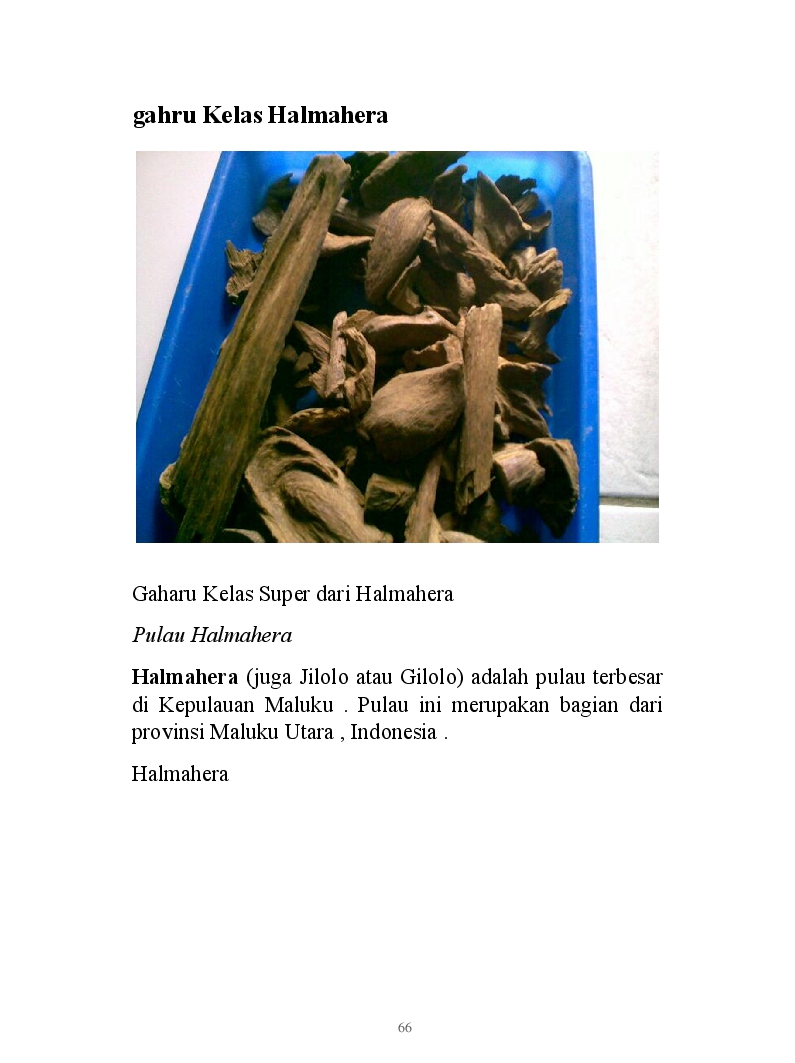 gahru Kelas Halmahera

Gaharu Kelas Super dari Halmahera

Pulau Halmahera

Halmahera (juga Jilolo atau Gilolo) adalah pulau terbesar di Kepulauan Maluku . Pulau ini merupakan bagian dari provinsi Maluku Utara , Indonesia .

Halmahera

66